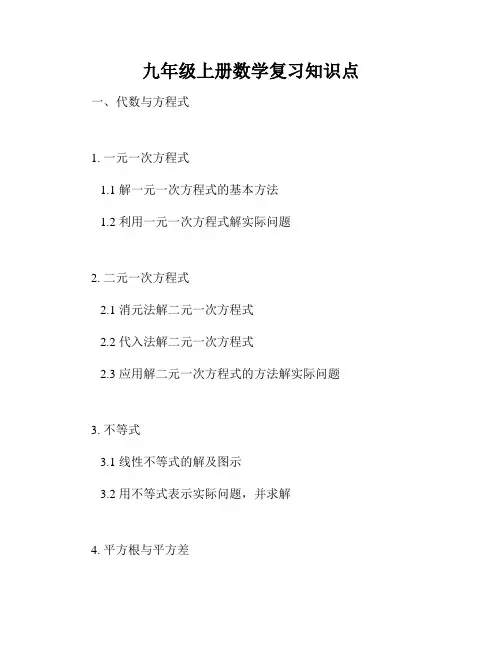 九年级上册数学复习知识点

一、代数与方程式

1.一元一次方程式

1.1解一元一次方程式的基本方法

1.2利用一元一次方程式解实际问题

2.二元一次方程式

2.1消元法解二元一次方程式

2.2代入法解二元一次方程式

2.3应用解二元一次方程式的方法解实际问题

3.不等式

3.1线性不等式的解及图示

3.2用不等式表示实际问题，并求解

4.平方根与平方差